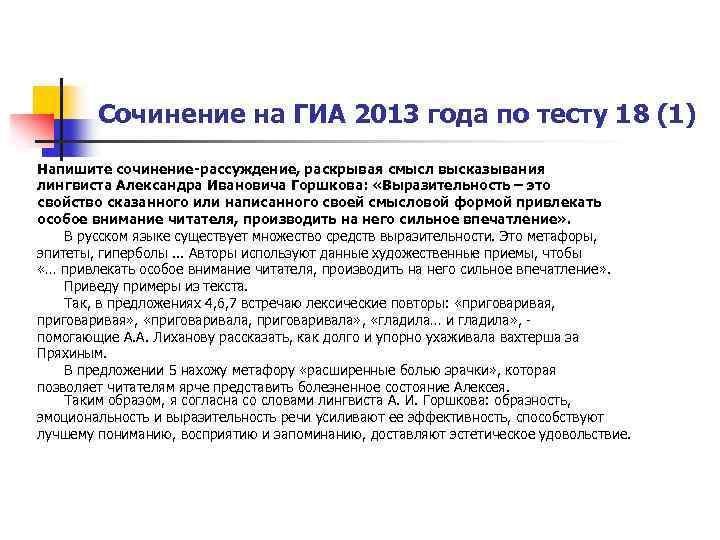 Сочинение на ГИА 2013 года по тесту 18 (1)

Напишите сочинение-рассуждение, раскрывая смысл высказывания лингвиста Александра Ивановича Горшкова: «Выразительность – это свойство сказанного или написанного своей смысловой формой привлекать особое внимание читателя, производить на него сильное впечатление».

В русском языке существует множество средств выразительности. Это метафоры, эпитеты, гиперболы ... Авторы используют данные художественные приемы, чтобы «... привлекать особое внимание читателя, производить на него сильное впечатление».

Приведу примеры из текста.

Так, в предложениях 4,6,7 встречаю лексические повторы: «приговаривая, приговаривая», «приговаривала, приговаривала», «гладила... и гладила», - помогающие А.А. Лиханову рассказать, как долго и упорно ухаживала вахтерша за Пряхиным.

В предложении 5 нахожу метафору «расширенные болью зрачки», которая позволяет читателям ярче представить болезненное состояние Алексея.

Таким образом, я согласна со словами лингвиста А. И. Горшкова: образность, эмоциональность и выразительность речи усиливают ее эффективность, способствуют лучшему пониманию, восприятию и запоминанию, доставляют эстетическое удовольствие.